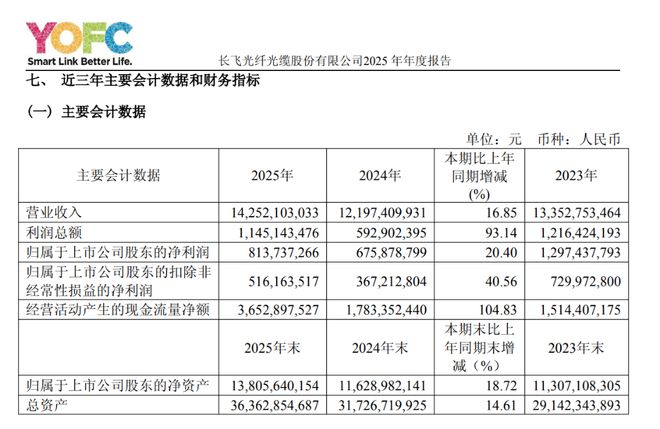 YOFC
Smart Link Better Life.

长飞光纤光缆股份有限公司2025 年年度报告

七、 近三年主要会计数据和财务指标

（一）主要会计数据

单位：元 币种：人民币

| 主要会计数据 | 2025年 | 2024年 | 本期比上年同期增减(%) | 2023年 |
|---|---|---|---|---|
| 营业收入 | 14,252,103,033 | 12,197,409,931 | 16.85 | 13,352,753,464 |
| 利润总额 | 1,145,143,476 | 592,902,395 | 93.14 | 1,216,424,193 |
| 归属于上市公司股东的净利润 | 813,737,266 | 675,878,799 | 20.40 | 1,297,437,793 |
| 归属于上市公司股东的扣除非经常性损益的净利润 | 516,163,517 | 367,212,804 | 40.56 | 729,972,800 |
| 经营活动产生的现金流量净额 | 3,652,897,527 | 1,783,352,440 | 104.83 | 1,514,407,175 |
| | 2025年末 | 2024年末 | 本期末比上年同期末增减（%） | 2023年末 |
| 归属于上市公司股东的净资产 | 13,805,640,154 | 11,628,982,141 | 18.72 | 11,307,108,305 |
| 总资产 | 36,362,854,687 | 31,726,719,925 | 14.61 | 29,142,343,893 |